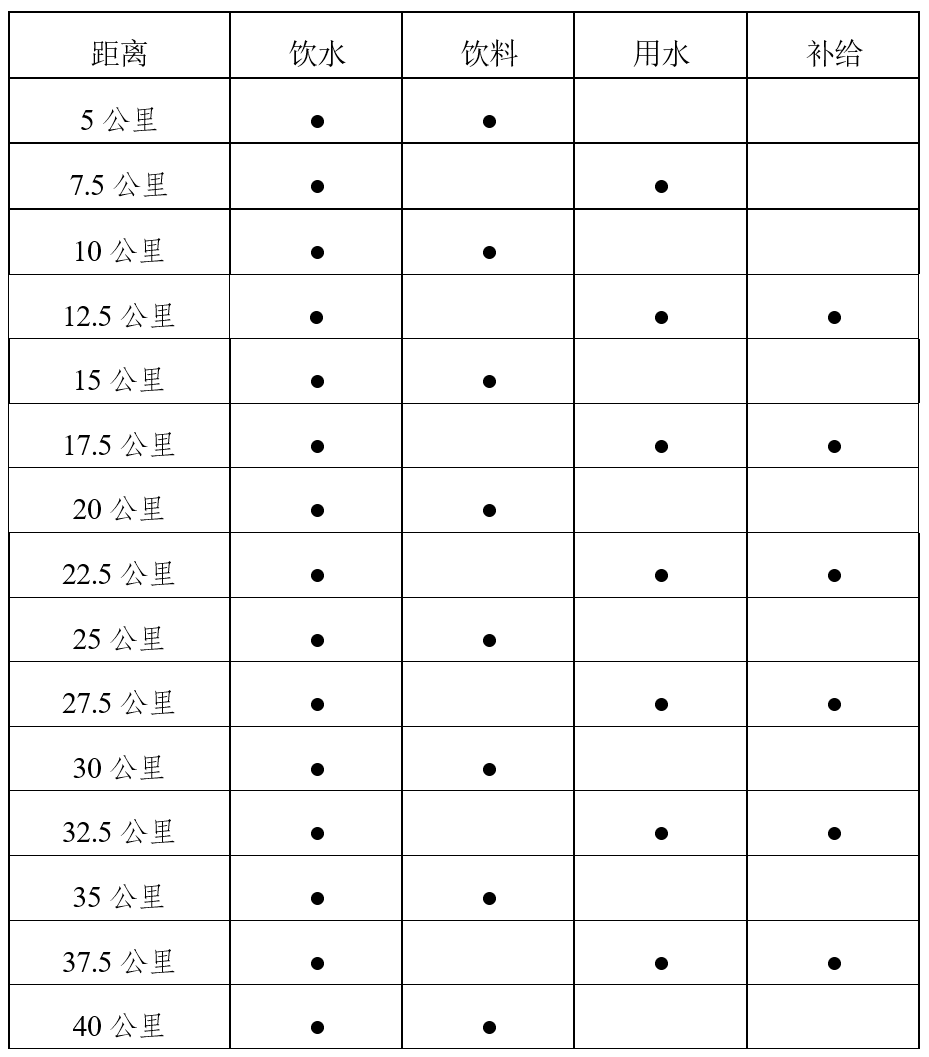 | 距离 | 饮水 | 饮料 | 用水 | 补给 |
|---|---|---|---|---|
| 5 公里 | ● | ● | | |
| 7.5 公里 | ● | | ● | |
| 10 公里 | ● | ● | | |
| 12.5 公里 | ● | | ● | ● |
| 15 公里 | ● | ● | | |
| 17.5 公里 | ● | | ● | ● |
| 20 公里 | ● | ● | | |
| 22.5 公里 | ● | | ● | ● |
| 25 公里 | ● | ● | | |
| 27.5 公里 | ● | | ● | ● |
| 30 公里 | ● | ● | | |
| 32.5 公里 | ● | | ● | ● |
| 35 公里 | ● | ● | | |
| 37.5 公里 | ● | | ● | ● |
| 40 公里 | ● | ● | | |